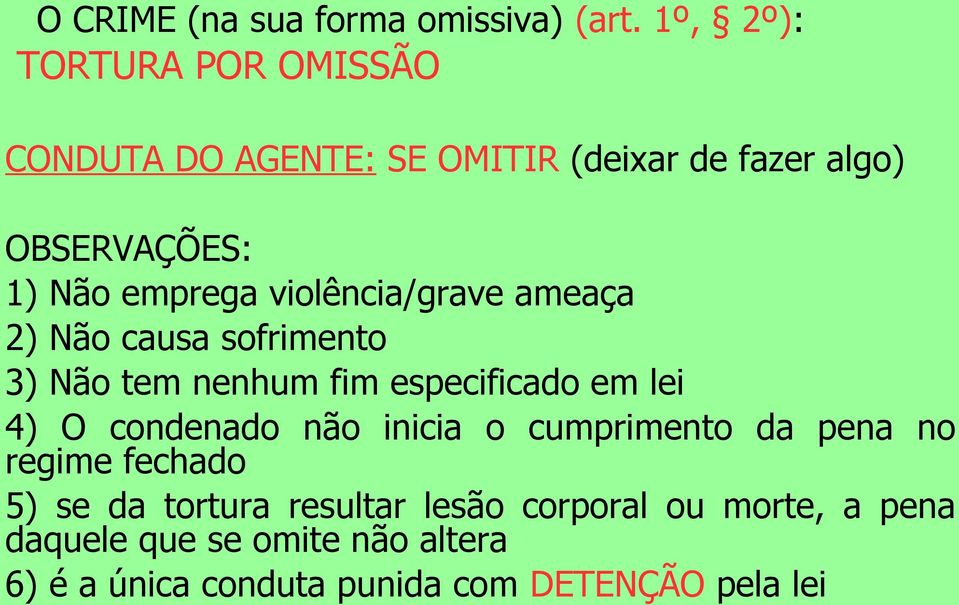 O CRIME (na sua forma omissiva) (art. 1º, § 2º):
TORTURA POR OMISSÃO

CONDUTA DO AGENTE: SE OMITIR (deixar de fazer algo)

OBSERVAÇÕES:
1) Não emprega violência/grave ameaça
2) Não causa sofrimento
3) Não tem nenhum fim especificado em lei
4) O condenado não inicia o cumprimento da pena no regime fechado
5) se da tortura resultar lesão corporal ou morte, a pena daquele que se omite não altera
6) é a única conduta punida com DETENÇÃO pela lei